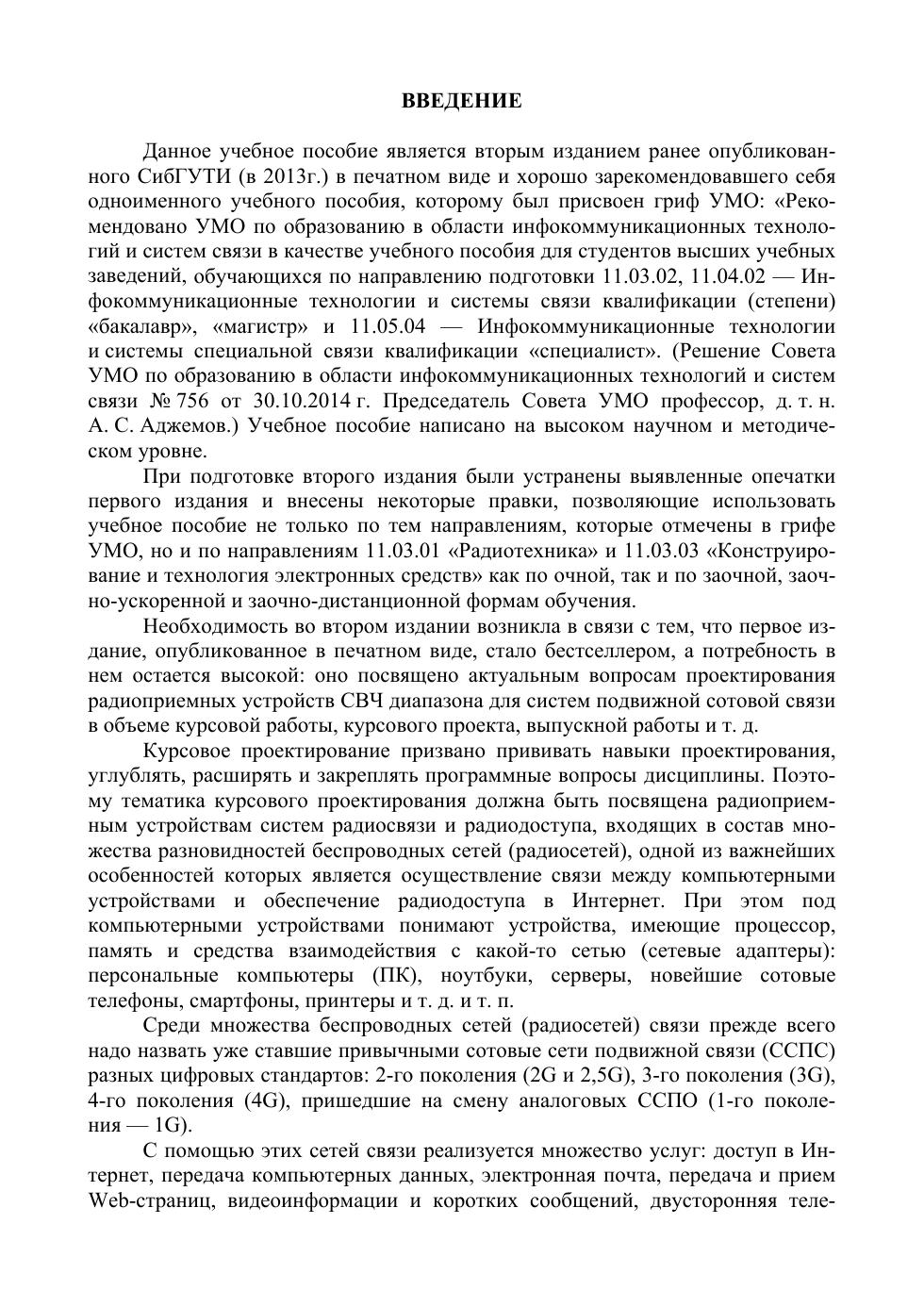 ВВЕДЕНИЕ

Данное учебное пособие является вторым изданием ранее опубликованного СибГУТИ (в 2013г.) в печатном виде и хорошо зарекомендовавшего себя одноименного учебного пособия, которому был присвоен гриф УМО: «Рекомендовано УМО по образованию в области инфокоммуникационных технологий и систем связи в качестве учебного пособия для студентов высших учебных заведений, обучающихся по направлению подготовки 11.03.02, 11.04.02 — Инфокоммуникационные технологии и системы связи квалификации (степени) «бакалавр», «магистр» и 11.05.04 — Инфокоммуникационные технологии и системы специальной связи квалификации «специалист». (Решение Совета УМО по образованию в области инфокоммуникационных технологий и систем связи № 756 от 30.10.2014 г. Председатель Совета УМО профессор, д. т. н. А. С. Аджемов.) Учебное пособие написано на высоком научном и методическом уровне.

При подготовке второго издания были устранены выявленные опечатки первого издания и внесены некоторые правки, позволяющие использовать учебное пособие не только по тем направлениям, которые отмечены в грифе УМО, но и по направлениям 11.03.01 «Радиотехника» и 11.03.03 «Конструирование и технология электронных средств» как по очной, так и по заочной, заочно-ускоренной и заочно-дистанционной формам обучения.

Необходимость во втором издании возникла в связи с тем, что первое издание, опубликованное в печатном виде, стало бестселлером, а потребность в нем остается высокой: оно посвящено актуальным вопросам проектирования радиоприемных устройств СВЧ диапазона для систем подвижной сотовой связи в объеме курсовой работы, курсового проекта, выпускной работы и т. д.

Курсовое проектирование призвано прививать навыки проектирования, углублять, расширять и закреплять программные вопросы дисциплины. Поэтому тематика курсового проектирования должна быть посвящена радиоприемным устройствам систем радиосвязи и радиодоступа, входящих в состав множества разновидностей беспроводных сетей (радиосетей), одной из важнейших особенностей которых является осуществление связи между компьютерными устройствами и обеспечение радиодоступа в Интернет. При этом под компьютерными устройствами понимают устройства, имеющие процессор, память и средства взаимодействия с какой-то сетью (сетевые адаптеры): персональные компьютеры (ПК), ноутбуки, серверы, новейшие сотовые телефоны, смартфоны, принтеры и т. д. и т. п.

Среди множества беспроводных сетей (радиосетей) связи прежде всего надо назвать уже ставшие привычными сотовые сети подвижной связи (ССПС) разных цифровых стандартов: 2-го поколения (2G и 2,5G), 3-го поколения (3G), 4-го поколения (4G), пришедшие на смену аналоговых ССПО (1-го поколения — 1G).

С помощью этих сетей связи реализуется множество услуг: доступ в Интернет, передача компьютерных данных, электронная почта, передача и прием Web-страниц, видеоинформации и коротких сообщений, двусторонняя теле-